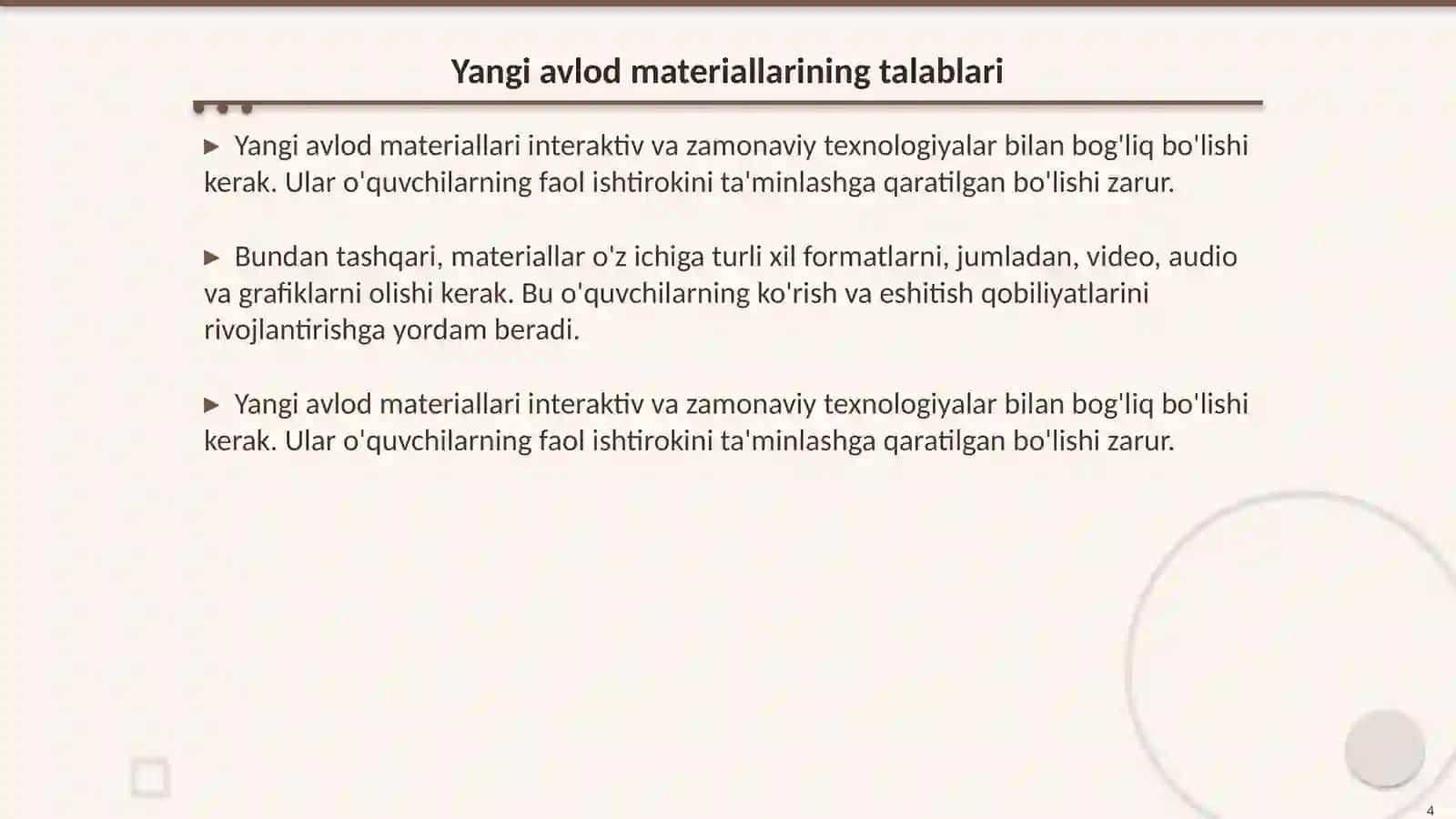 Yangi avlod materiallarining talablari

▶ Yangi avlod materiallari interaktiv va zamonaviy texnologiyalar bilan bog'liq bo'lishi kerak. Ular o'quvchilarning faol ishtirokini ta'minlashga qaratilgan bo'lishi zarur.

▶ Bundan tashqari, materiallar o'z ichiga turli xil formatlarni, jumladan, video, audio va grafiklarni olishi kerak. Bu o'quvchilarning ko'rish va eshitish qobiliyatlarini rivojlantirishga yordam beradi.

▶ Yangi avlod materiallari interaktiv va zamonaviy texnologiyalar bilan bog'liq bo'lishi kerak. Ular o'quvchilarning faol ishtirokini ta'minlashga qaratilgan bo'lishi zarur.

4